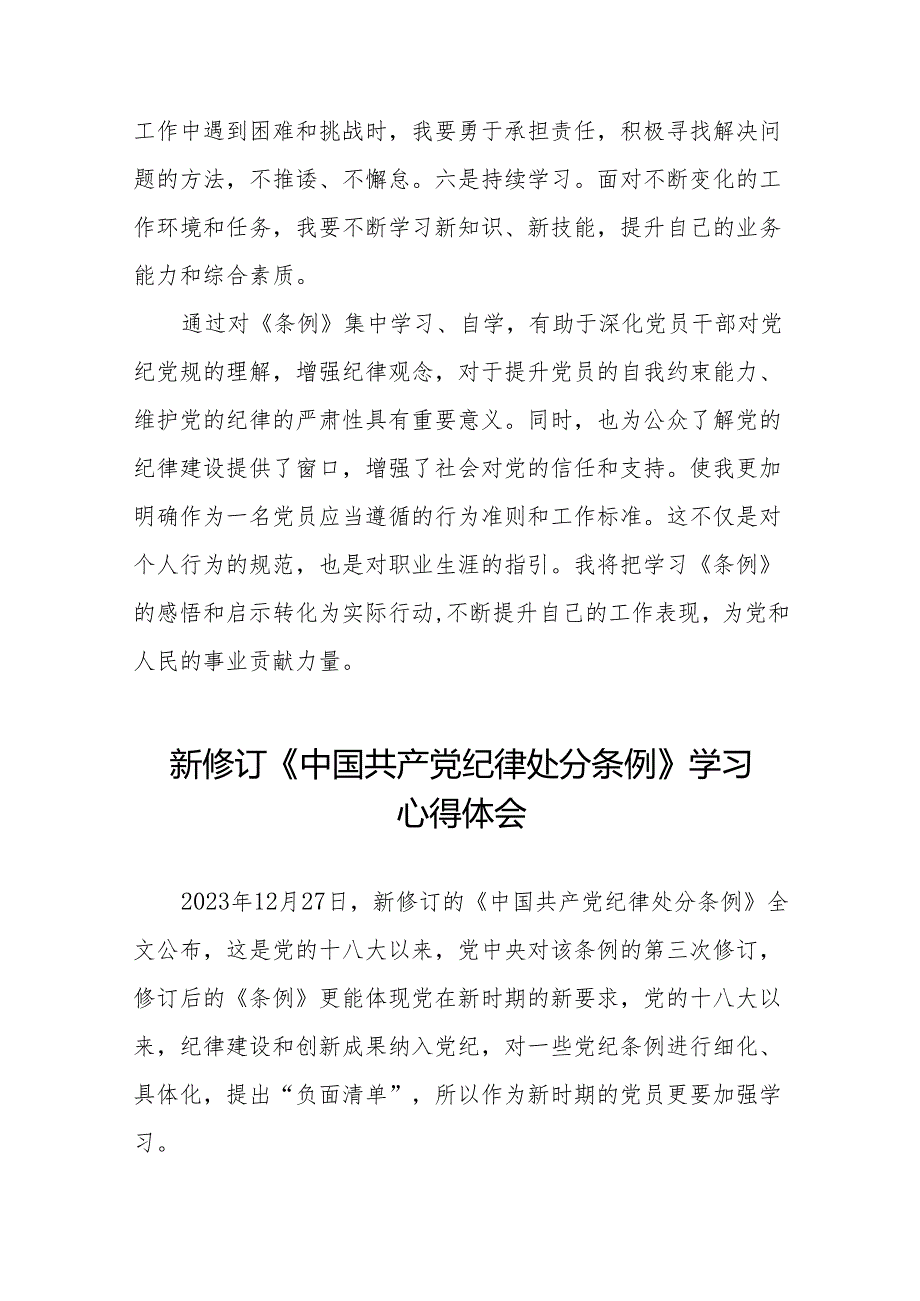 工作中遇到困难和挑战时，我要勇于承担责任，积极寻找解决问题的方法，不推诿、不懈怠。六是持续学习。面对不断变化的工作环境和任务，我要不断学习新知识、新技能，提升自己的业务能力和综合素质。

通过对《条例》集中学习、自学，有助于深化党员干部对党纪党规的理解，增强纪律观念，对于提升党员的自我约束能力、维护党的纪律的严肃性具有重要意义。同时，也为公众了解党的纪律建设提供了窗口，增强了社会对党的信任和支持。使我更加明确作为一名党员应当遵循的行为准则和工作标准。这不仅是对个人行为的规范，也是对职业生涯的指引。我将把学习《条例》的感悟和启示转化为实际行动，不断提升自己的工作表现，为党和人民的事业贡献力量。

新修订《中国共产党纪律处分条例》学习心得体会

2023年12月27日，新修订的《中国共产党纪律处分条例》全文公布，这是党的十八大以来，党中央对该条例的第三次修订，修订后的《条例》更能体现党在新时期的新要求，党的十八大以来，纪律建设和创新成果纳入党纪，对一些党纪条例进行细化、具体化，提出“负面清单”，所以作为新时期的党员更要加强学习。